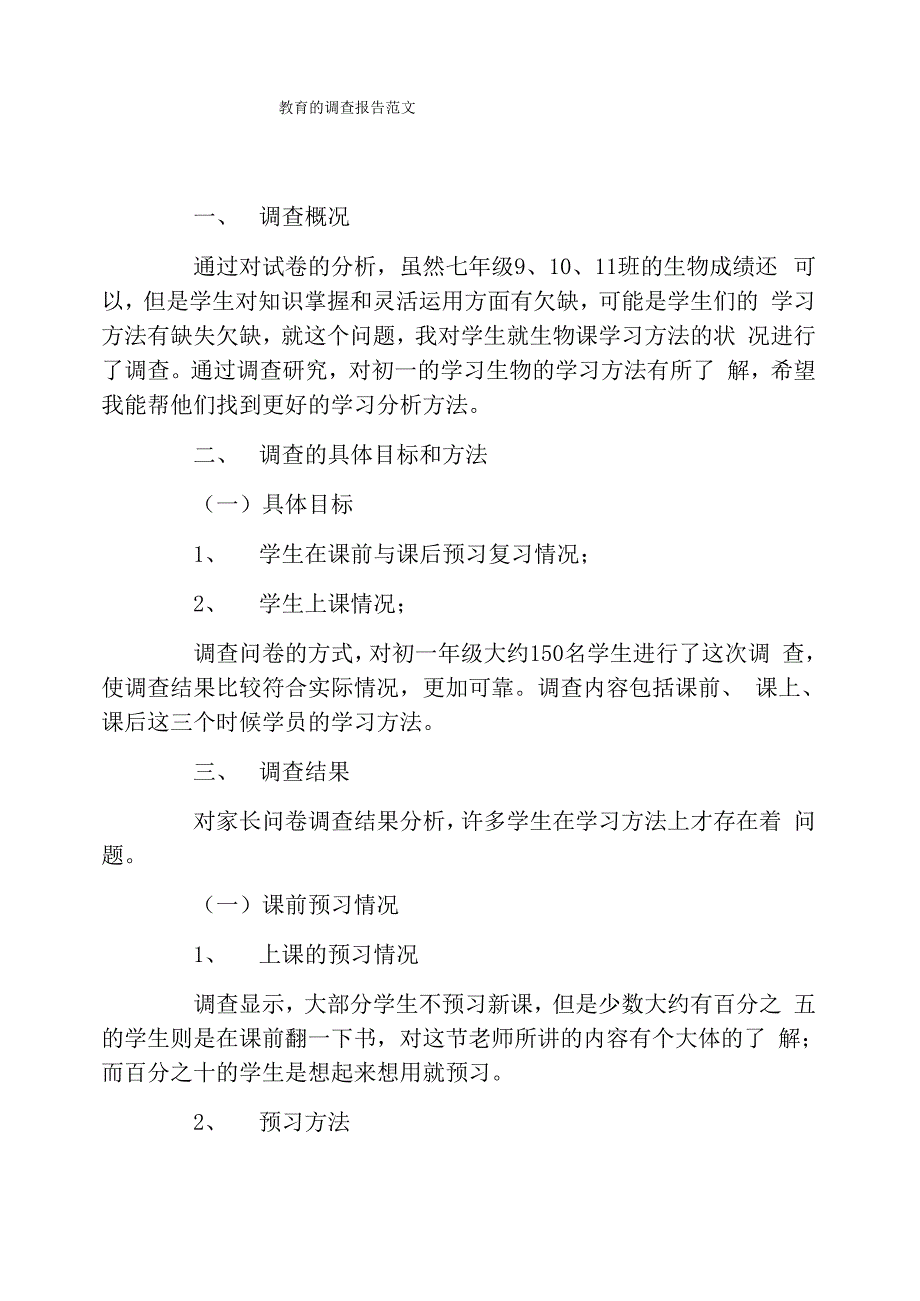 教育的调查报告范文

一、 调查概况

通过对试卷的分析，虽然七年级9、10、11班的生物成绩还 可以，但是学生对知识掌握和灵活运用方面有欠缺，可能是学生们的 学习方法有缺失欠缺，就这个问题，我对学生就生物课学习方法的状 况进行了调查。通过调查研究，对初一的学习生物的学习方法有所了 解，希望我能帮他们找到更好的学习分析方法。

二、 调查的具体目标和方法

（一）具体目标

1、 学生在课前与课后预习复习情况；

2、 学生上课情况；

调查问卷的方式，对初一年级大约150名学生进行了这次调 查，使调查结果比较符合实际情况，更加可靠。调查内容包括课前、 课上、课后这三个时候学员的学习方法。

三、 调查结果

对家长问卷调查结果分析，许多学生在学习方法上才存在着 问题。

（一）课前预习情况

1、 上课的预习情况

调查显示，大部分学生不预习新课，但是少数大约有百分之 五的学生则是在课前翻一下书，对这节老师所讲的内容有个大体的了 解；而百分之十的学生是想起来想用就预习。

2、 预习方法